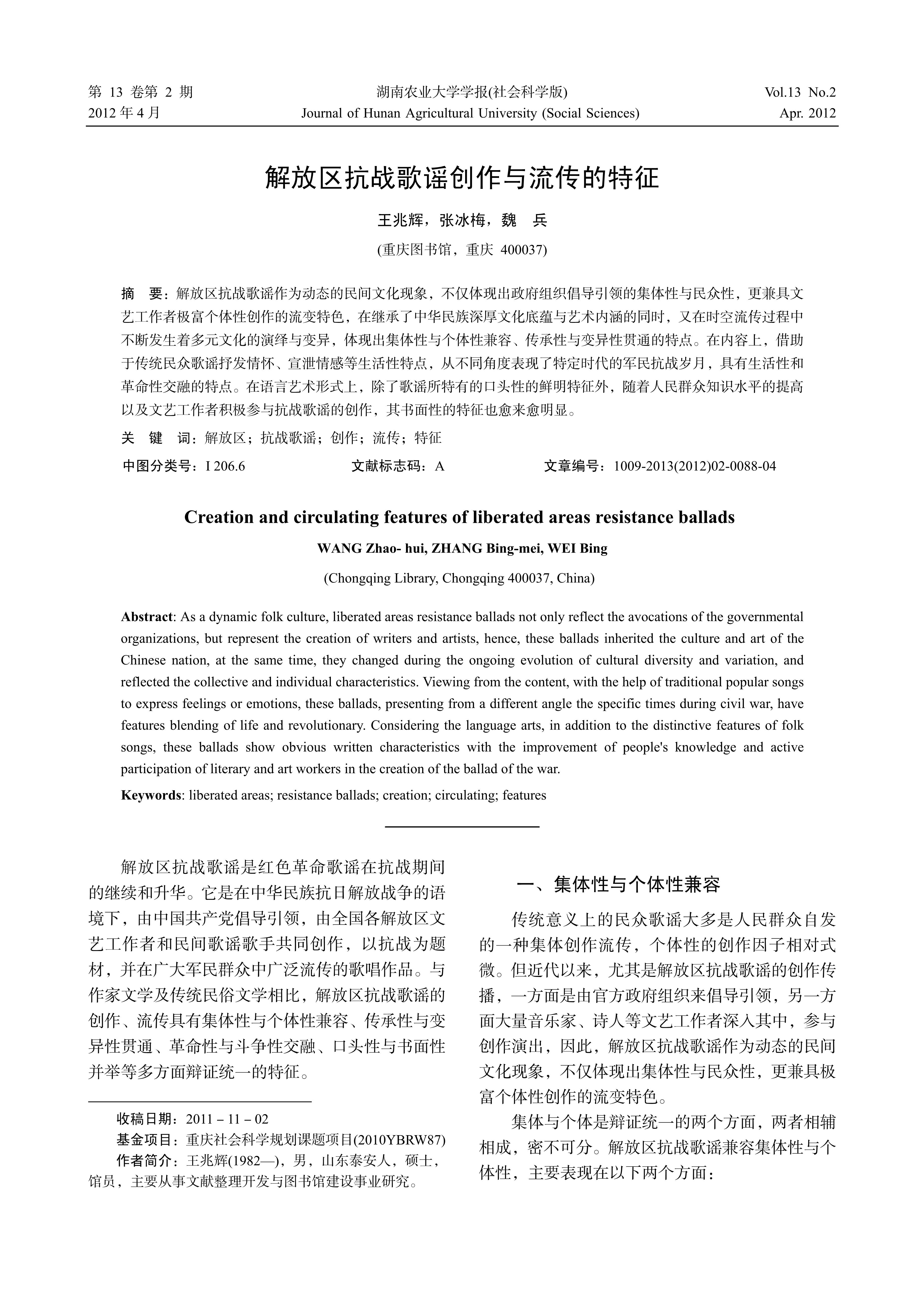 第 13 卷第 2 期
2012 年 4 月

湖南农业大学学报(社会科学版)
Journal of Hunan Agricultural University (Social Sciences)

Vol.13 No.2
Apr. 2012

解放区抗战歌谣创作与流传的特征

王兆辉，张冰梅，魏 兵

(重庆图书馆，重庆 400037)

摘 要：解放区抗战歌谣作为动态的民间文化现象，不仅体现出政府组织倡导引领的集体性与民众性，更兼具文艺工作者极富个体性创作的流变特色，在继承了中华民族深厚文化底蕴与艺术内涵的同时，又在时空流传过程中不断发生着多元文化的演绎与变异，体现出集体性与个体性兼容、传承性与变异性贯通的特点。在内容上，借助于传统民众歌谣抒发情怀、宣泄情感等生活性特点，从不同角度表现了特定时代的军民抗战岁月，具有生活性和革命性交融的特点。在语言艺术形式上，除了歌谣所特有的口头性的鲜明特征外，随着人民群众知识水平的提高以及文艺工作者积极参与抗战歌谣的创作，其书面性的特征也愈来愈明显。

关 键 词：解放区；抗战歌谣；创作；流传；特征

中图分类号：I 206.6　　文献标志码：A　　文章编号：1009-2013(2012)02-0088-04

Creation and circulating features of liberated areas resistance ballads

WANG Zhao- hui, ZHANG Bing-mei, WEI Bing

(Chongqing Library, Chongqing 400037, China)

Abstract: As a dynamic folk culture, liberated areas resistance ballads not only reflect the avocations of the governmental organizations, but represent the creation of writers and artists, hence, these ballads inherited the culture and art of the Chinese nation, at the same time, they changed during the ongoing evolution of cultural diversity and variation, and reflected the collective and individual characteristics. Viewing from the content, with the help of traditional popular songs to express feelings or emotions, these ballads, presenting from a different angle the specific times during civil war, have features blending of life and revolutionary. Considering the language arts, in addition to the distinctive features of folk songs, these ballads show obvious written characteristics with the improvement of people's knowledge and active participation of literary and art workers in the creation of the ballad of the war.

Keywords: liberated areas; resistance ballads; creation; circulating; features

解放区抗战歌谣是红色革命歌谣在抗战期间的继续和升华。它是在中华民族抗日解放战争的语境下，由中国共产党倡导引领，由全国各解放区文艺工作者和民间歌谣歌手共同创作，以抗战为题材，并在广大军民群众中广泛流传的歌唱作品。与作家文学及传统民俗文学相比，解放区抗战歌谣的创作、流传具有集体性与个体性兼容、传承性与变异性贯通、革命性与斗争性交融、口头性与书面性并举等多方面辩证统一的特征。

收稿日期：2011－11－02
基金项目：重庆社会科学规划课题项目(2010YBRW87)
作者简介：王兆辉(1982—)，男，山东泰安人，硕士，馆员，主要从事文献整理开发与图书馆建设事业研究。

一、集体性与个体性兼容

传统意义上的民众歌谣大多是人民群众自发的一种集体创作流传，个体性的创作因子相对式微。但近代以来，尤其是解放区抗战歌谣的创作传播，一方面是由官方政府组织来倡导引领，另一方面大量音乐家、诗人等文艺工作者深入其中，参与创作演出，因此，解放区抗战歌谣作为动态的民间文化现象，不仅体现出集体性与民众性，更兼具极富个体性创作的流变特色。

集体与个体是辩证统一的两个方面，两者相辅相成，密不可分。解放区抗战歌谣兼容集体性与个体性，主要表现在以下两个方面：